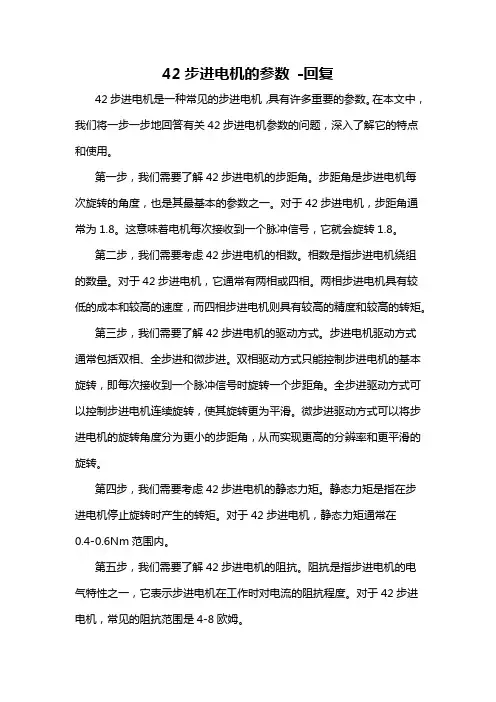 42 步进电机的参数 -回复

42 步进电机是一种常见的步进电机，具有许多重要的参数。在本文中，我们将一步一步地回答有关 42 步进电机参数的问题，深入了解它的特点和使用。

第一步，我们需要了解 42 步进电机的步距角。步距角是步进电机每次旋转的角度，也是其最基本的参数之一。对于 42 步进电机，步距角通常为 1.8。这意味着电机每次接收到一个脉冲信号，它就会旋转 1.8。

第二步，我们需要考虑 42 步进电机的相数。相数是指步进电机绕组的数量。对于 42 步进电机，它通常有两相或四相。两相步进电机具有较低的成本和较高的速度，而四相步进电机则具有较高的精度和较高的转矩。

第三步，我们需要了解 42 步进电机的驱动方式。步进电机驱动方式通常包括双相、全步进和微步进。双相驱动方式只能控制步进电机的基本旋转，即每次接收到一个脉冲信号时旋转一个步距角。全步进驱动方式可以控制步进电机连续旋转，使其旋转更为平滑。微步进驱动方式可以将步进电机的旋转角度分为更小的步距角，从而实现更高的分辨率和更平滑的旋转。

第四步，我们需要考虑 42 步进电机的静态力矩。静态力矩是指在步进电机停止旋转时产生的转矩。对于 42 步进电机，静态力矩通常在 0.4-0.6Nm 范围内。

第五步，我们需要了解 42 步进电机的阻抗。阻抗是指步进电机的电气特性之一，它表示步进电机在工作时对电流的阻抗程度。对于 42 步进电机，常见的阻抗范围是 4-8 欧姆。